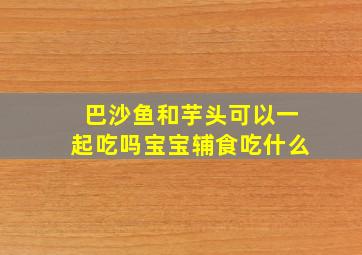 巴沙鱼和芋头可以一起吃吗宝宝辅食吃什么